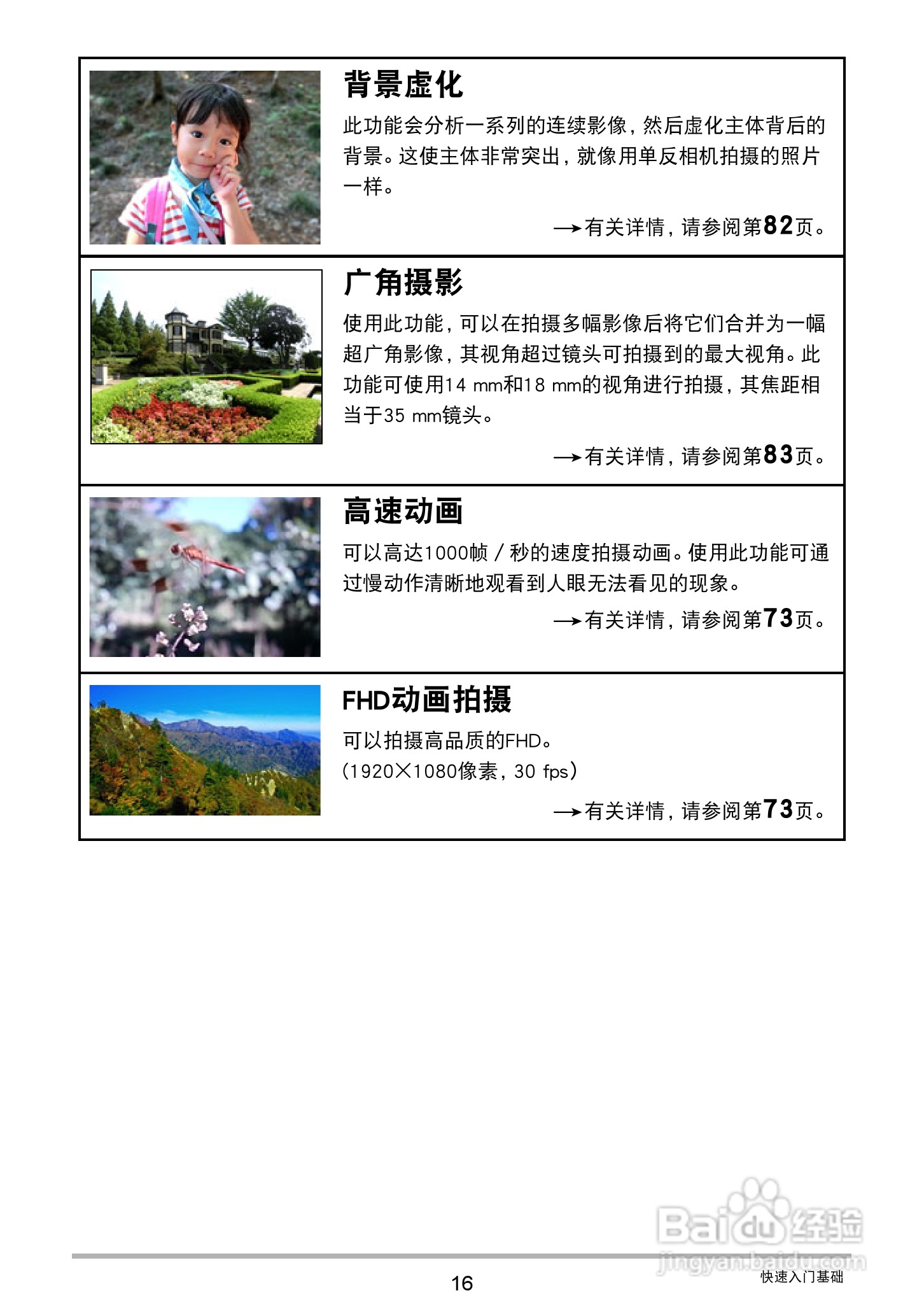 背景虚化

此功能会分析一系列的连续影像，然后虚化主体背后的背景。这使主体非常突出，就像用单反相机拍摄的照片一样。

→有关详情，请参阅第82页。

广角摄影

使用此功能，可以在拍摄多幅影像后将它们合并为一幅超广角影像，其视角超过镜头可拍摄到的最大视角。此功能可使用14 mm和18 mm的视角进行拍摄，其焦距相当于35 mm镜头。

→有关详情，请参阅第83页。

高速动画

可以高达1000帧／秒的速度拍摄动画。使用此功能可通过慢动作清晰地观看到人眼无法看见的现象。

→有关详情，请参阅第73页。

FHD动画拍摄

可以拍摄高品质的FHD。
（1920×1080像素，30 fps）

→有关详情，请参阅第73页。

16

快速入门基础

Baidu经验
jingyan.baidu.com